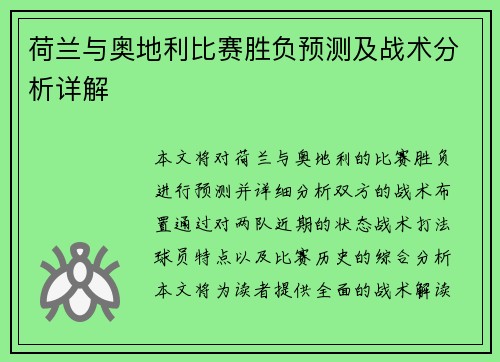 荷兰与奥地利比赛胜负预测及战术分析详解

本文将对荷兰与奥地利的比赛胜负进行预测并详细分析双方的战术布置通过对两队近期的状态战术打法球员特点以及比赛历史的综合分析本文将为读者提供全面的战术解读